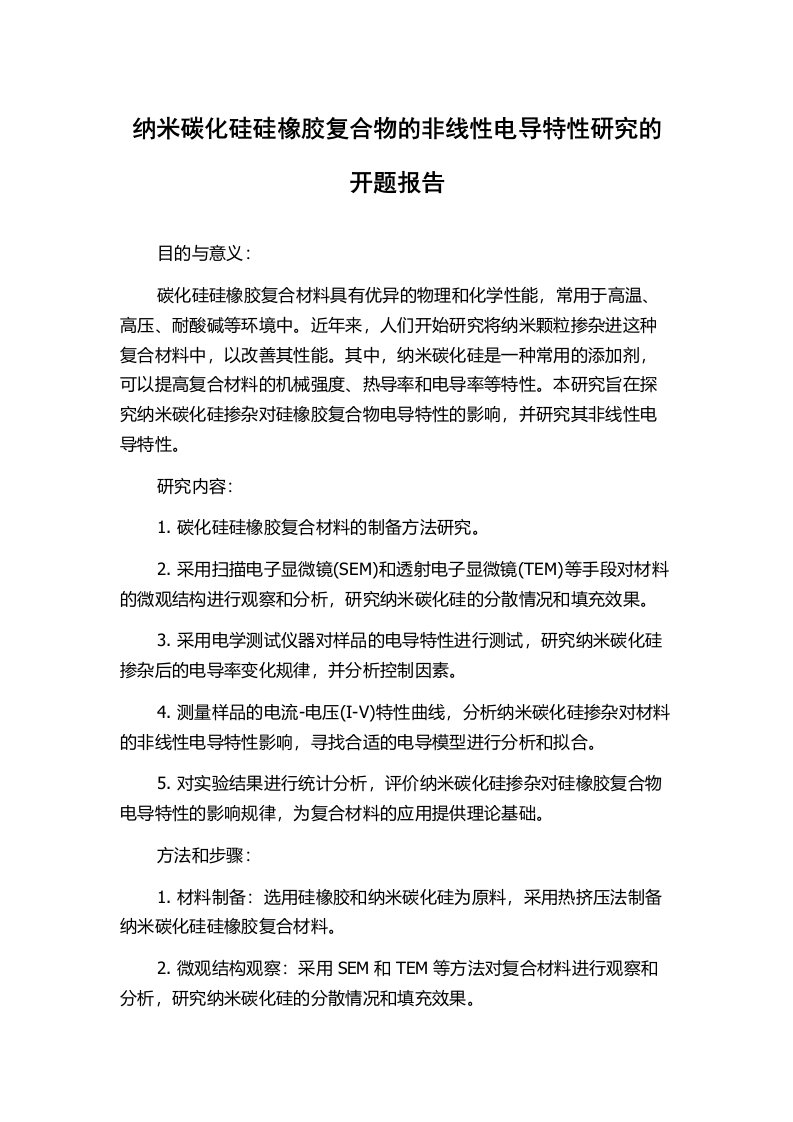 纳米碳化硅硅橡胶复合物的非线性电导特性研究的开题报告

目的与意义：

碳化硅硅橡胶复合材料具有优异的物理和化学性能，常用于高温、高压、耐酸碱等环境中。近年来，人们开始研究将纳米颗粒掺杂进这种复合材料中，以改善其性能。其中，纳米碳化硅是一种常用的添加剂，可以提高复合材料的机械强度、热导率和电导率等特性。本研究旨在探究纳米碳化硅掺杂对硅橡胶复合物电导特性的影响，并研究其非线性电导特性。

研究内容：

1. 碳化硅硅橡胶复合材料的制备方法研究。

2. 采用扫描电子显微镜(SEM)和透射电子显微镜(TEM)等手段对材料的微观结构进行观察和分析，研究纳米碳化硅的分散情况和填充效果。

3. 采用电学测试仪器对样品的电导特性进行测试，研究纳米碳化硅掺杂后的电导率变化规律，并分析控制因素。

4. 测量样品的电流-电压(I-V)特性曲线，分析纳米碳化硅掺杂对材料的非线性电导特性影响，寻找合适的电导模型进行分析和拟合。

5. 对实验结果进行统计分析，评价纳米碳化硅掺杂对硅橡胶复合物电导特性的影响规律，为复合材料的应用提供理论基础。

方法和步骤：

1. 材料制备：选用硅橡胶和纳米碳化硅为原料，采用热挤压法制备纳米碳化硅硅橡胶复合材料。

2. 微观结构观察：采用 SEM 和 TEM 等方法对复合材料进行观察和分析，研究纳米碳化硅的分散情况和填充效果。